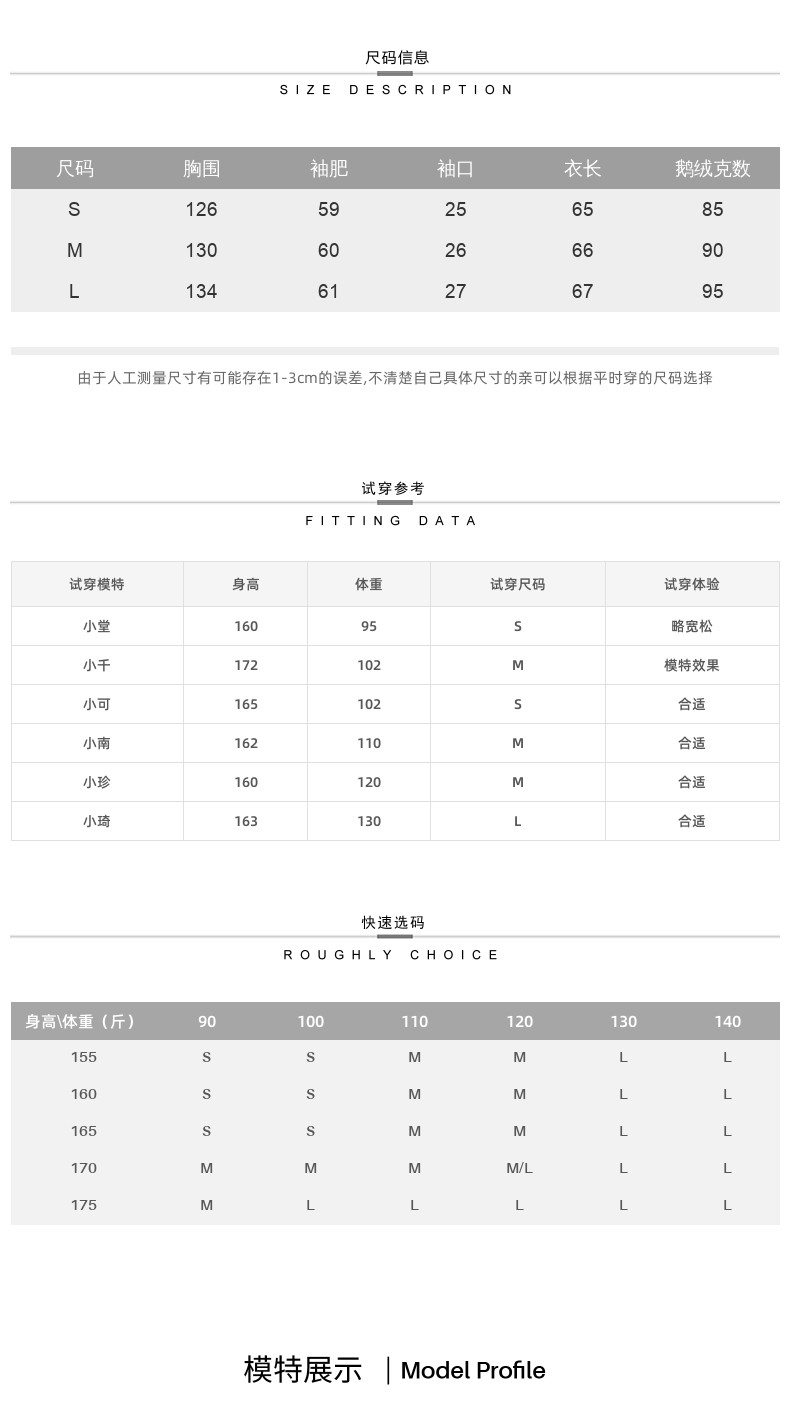 尺码信息

SIZE DESCRIPTION

| 尺码 | 胸围 | 袖肥 | 袖口 | 衣长 | 鹅绒克数 |
|---|---|---|---|---|---|
| S | 126 | 59 | 25 | 65 | 85 |
| M | 130 | 60 | 26 | 66 | 90 |
| L | 134 | 61 | 27 | 67 | 95 |

由于人工测量尺寸有可能存在1-3cm的误差,不清楚自己具体尺寸的亲可以根据平时穿的尺码选择

试穿参考

FITTING DATA

| 试穿模特 | 身高 | 体重 | 试穿尺码 | 试穿体验 |
|---|---|---|---|---|
| 小堂 | 160 | 95 | S | 略宽松 |
| 小千 | 172 | 102 | M | 模特效果 |
| 小可 | 165 | 102 | S | 合适 |
| 小南 | 162 | 110 | M | 合适 |
| 小珍 | 160 | 120 | M | 合适 |
| 小琦 | 163 | 130 | L | 合适 |

快速选码

ROUGHLY CHOICE

| 身高\体重（斤） | 90 | 100 | 110 | 120 | 130 | 140 |
|---|---|---|---|---|---|---|
| 155 | S | S | M | M | L | L |
| 160 | S | S | M | M | L | L |
| 165 | S | S | M | M | L | L |
| 170 | M | M | M | M/L | L | L |
| 175 | M | L | L | L | L | L |

模特展示 | Model Profile